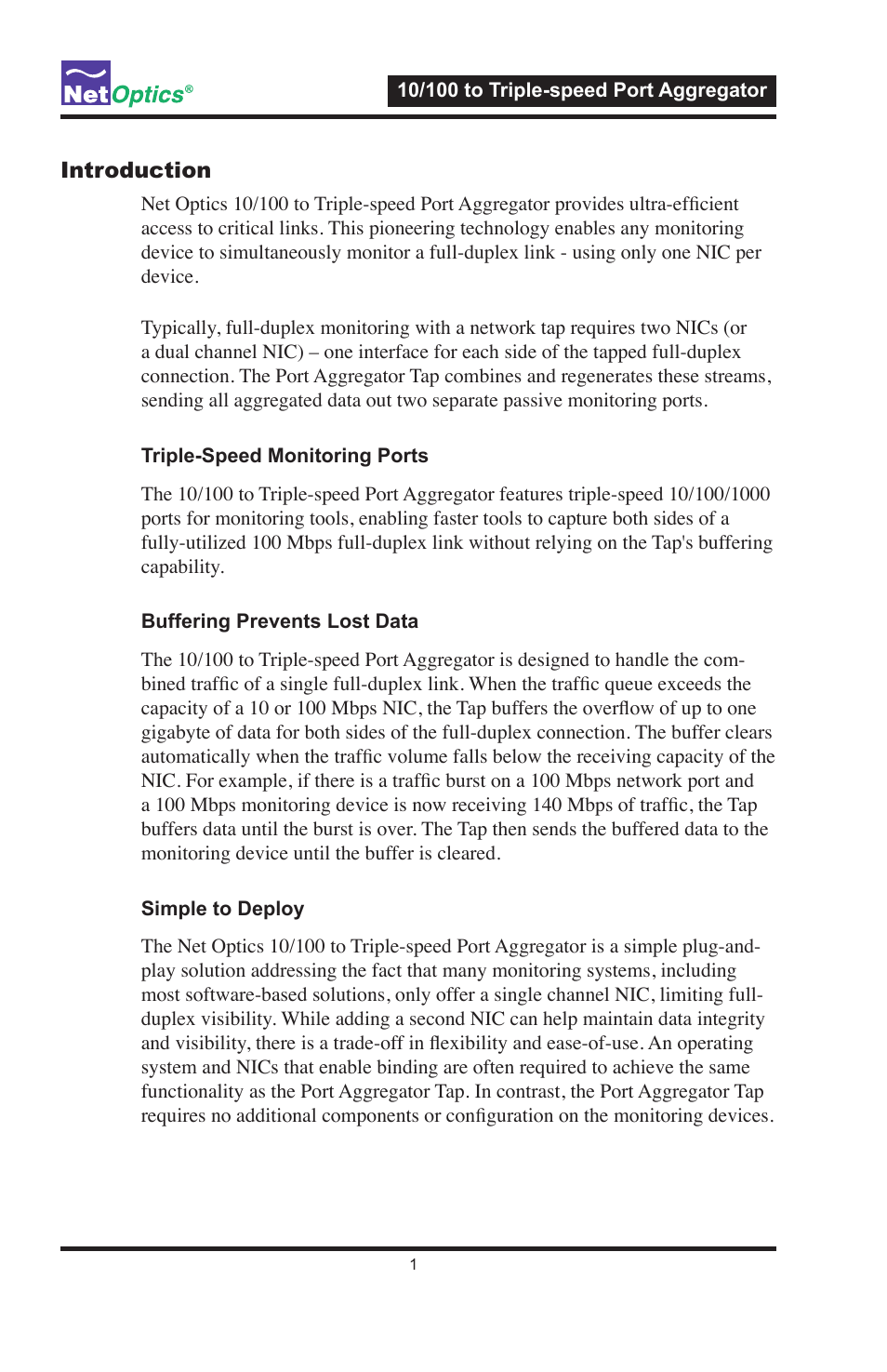 NetOptics®

10/100 to Triple-speed Port Aggregator

Introduction

Net Optics 10/100 to Triple-speed Port Aggregator provides ultra-efficient access to critical links. This pioneering technology enables any monitoring device to simultaneously monitor a full-duplex link - using only one NIC per device.

Typically, full-duplex monitoring with a network tap requires two NICs (or a dual channel NIC) – one interface for each side of the tapped full-duplex connection. The Port Aggregator Tap combines and regenerates these streams, sending all aggregated data out two separate passive monitoring ports.

Triple-Speed Monitoring Ports

The 10/100 to Triple-speed Port Aggregator features triple-speed 10/100/1000 ports for monitoring tools, enabling faster tools to capture both sides of a fully-utilized 100 Mbps full-duplex link without relying on the Tap's buffering capability.

Buffering Prevents Lost Data

The 10/100 to Triple-speed Port Aggregator is designed to handle the combined traffic of a single full-duplex link. When the traffic queue exceeds the capacity of a 10 or 100 Mbps NIC, the Tap buffers the overflow of up to one gigabyte of data for both sides of the full-duplex connection. The buffer clears automatically when the traffic volume falls below the receiving capacity of the NIC. For example, if there is a traffic burst on a 100 Mbps network port and a 100 Mbps monitoring device is now receiving 140 Mbps of traffic, the Tap buffers data until the burst is over. The Tap then sends the buffered data to the monitoring device until the buffer is cleared.

Simple to Deploy

The Net Optics 10/100 to Triple-speed Port Aggregator is a simple plug-and-play solution addressing the fact that many monitoring systems, including most software-based solutions, only offer a single channel NIC, limiting full-duplex visibility. While adding a second NIC can help maintain data integrity and visibility, there is a trade-off in flexibility and ease-of-use. An operating system and NICs that enable binding are often required to achieve the same functionality as the Port Aggregator Tap. In contrast, the Port Aggregator Tap requires no additional components or configuration on the monitoring devices.

1